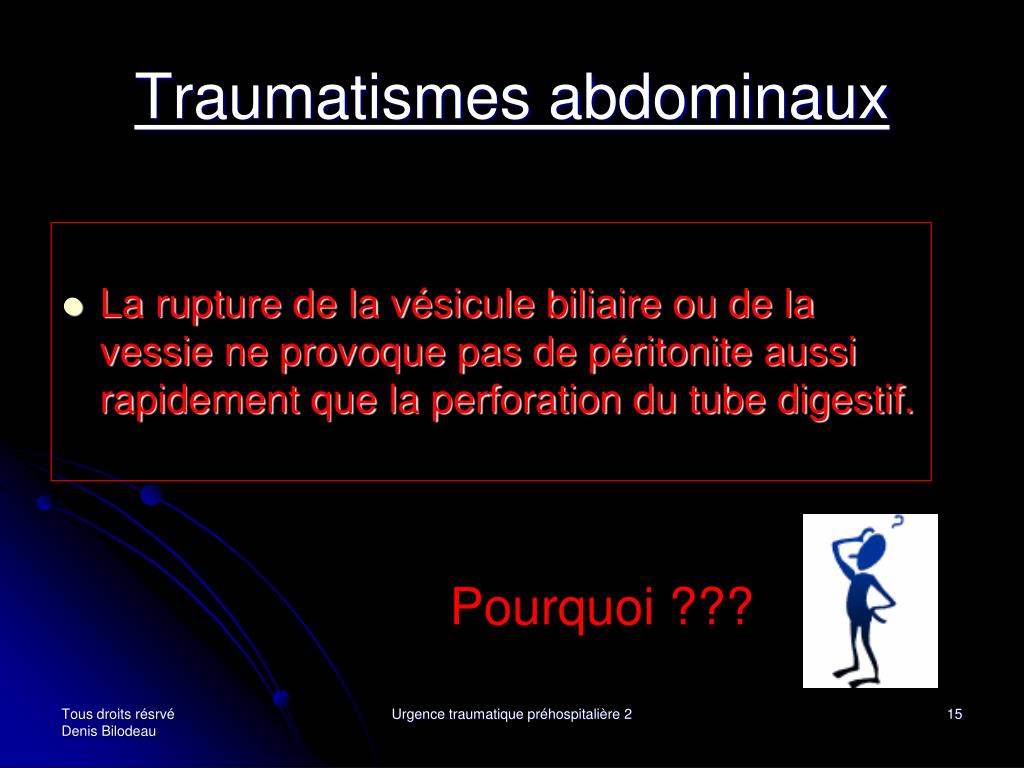 Traumatismes abdominaux

La rupture de la vésicule biliaire ou de la vessie ne provoque pas de péritonite aussi rapidement que la perforation du tube digestif.

Pourquoi ???

Tous droits résrvé
Denis Bilodeau

Urgence traumatique préhospitalière 2

15